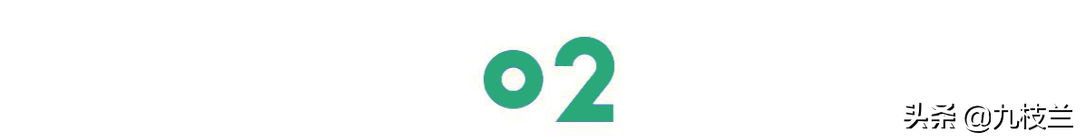 02

头条 @九枝兰